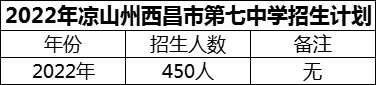 2022年凉山州西昌市第七中学招生计划

| 年份 | 招生人数 | 备注 |
|---|---|---|
| 2022年 | 450人 | 无 |